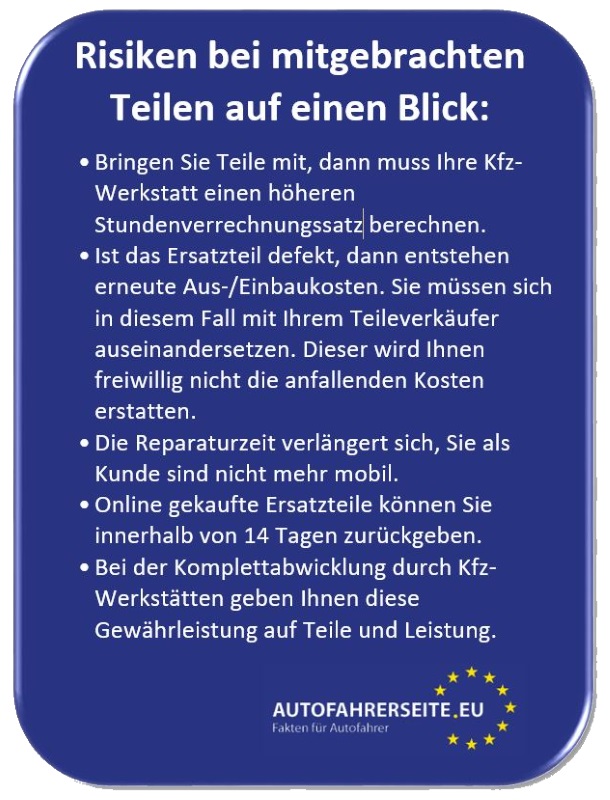 Risiken bei mitgebrachten Teilen auf einen Blick:

• Bringen Sie Teile mit, dann muss Ihre Kfz-Werkstatt einen höheren Stundenverrechnungssatz berechnen.
• Ist das Ersatzteil defekt, dann entstehen erneute Aus-/Einbaukosten. Sie müssen sich in diesem Fall mit Ihrem Teileverkäufer auseinandersetzen. Dieser wird Ihnen freiwillig nicht die anfallenden Kosten erstatten.
• Die Reparaturzeit verlängert sich, Sie als Kunde sind nicht mehr mobil.
• Online gekaufte Ersatzteile können Sie innerhalb von 14 Tagen zurückgeben.
• Bei der Komplettabwicklung durch Kfz-Werkstätten geben Ihnen diese Gewährleistung auf Teile und Leistung.

AUTOFAHRERSEITE.EU
Fakten für Autofahrer